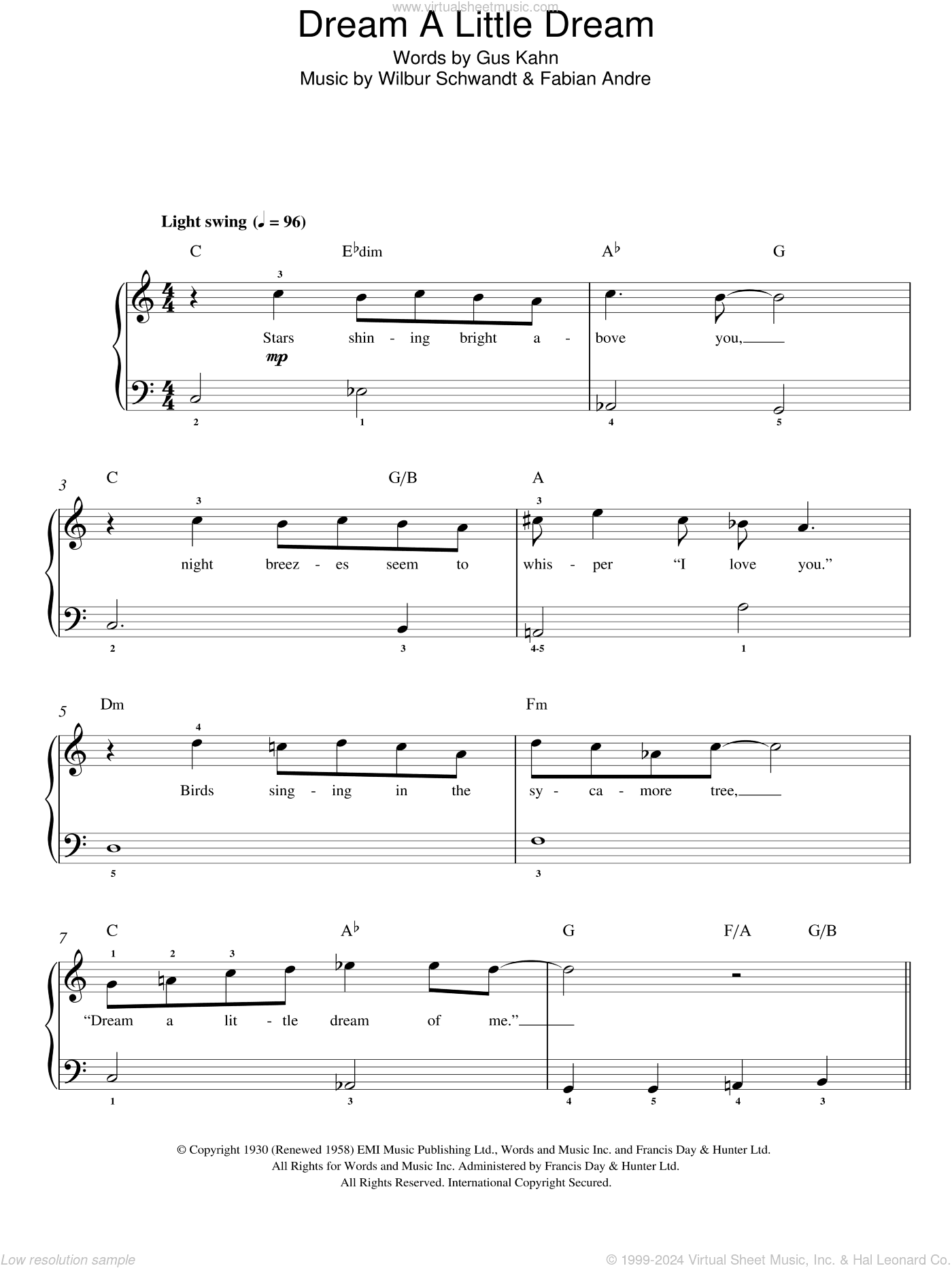 www.virtualsheetmusic.com

Dream A Little Dream

Words by Gus Kahn
Music by Wilbur Schwandt & Fabian Andre

Light swing (♩ = 96)

C E♭dim A♭ G

3

Stars shin - ing bright a - bove you,

mp

2 1 4 5

3 C G/B A

3 3

night breez - es seem to whis - per "I love you."

2 3 4-5 1

5 Dm Fm

4

Birds sing - ing in the sy - ca - more tree,

5 3

7 C A♭ G F/A G/B

1 2 3

"Dream a lit - tle dream of me."

1 3 4 5 4 3

© Copyright 1930 (Renewed 1958) EMI Music Publishing Ltd., Words and Music Inc. and Francis Day & Hunter Ltd.
All Rights for Words and Music Inc. Administered by Francis Day & Hunter Ltd.
All Rights Reserved. International Copyright Secured.

Low resolution sample

© 1999-2024 Virtual Sheet Music, Inc. & Hal Leonard Co.